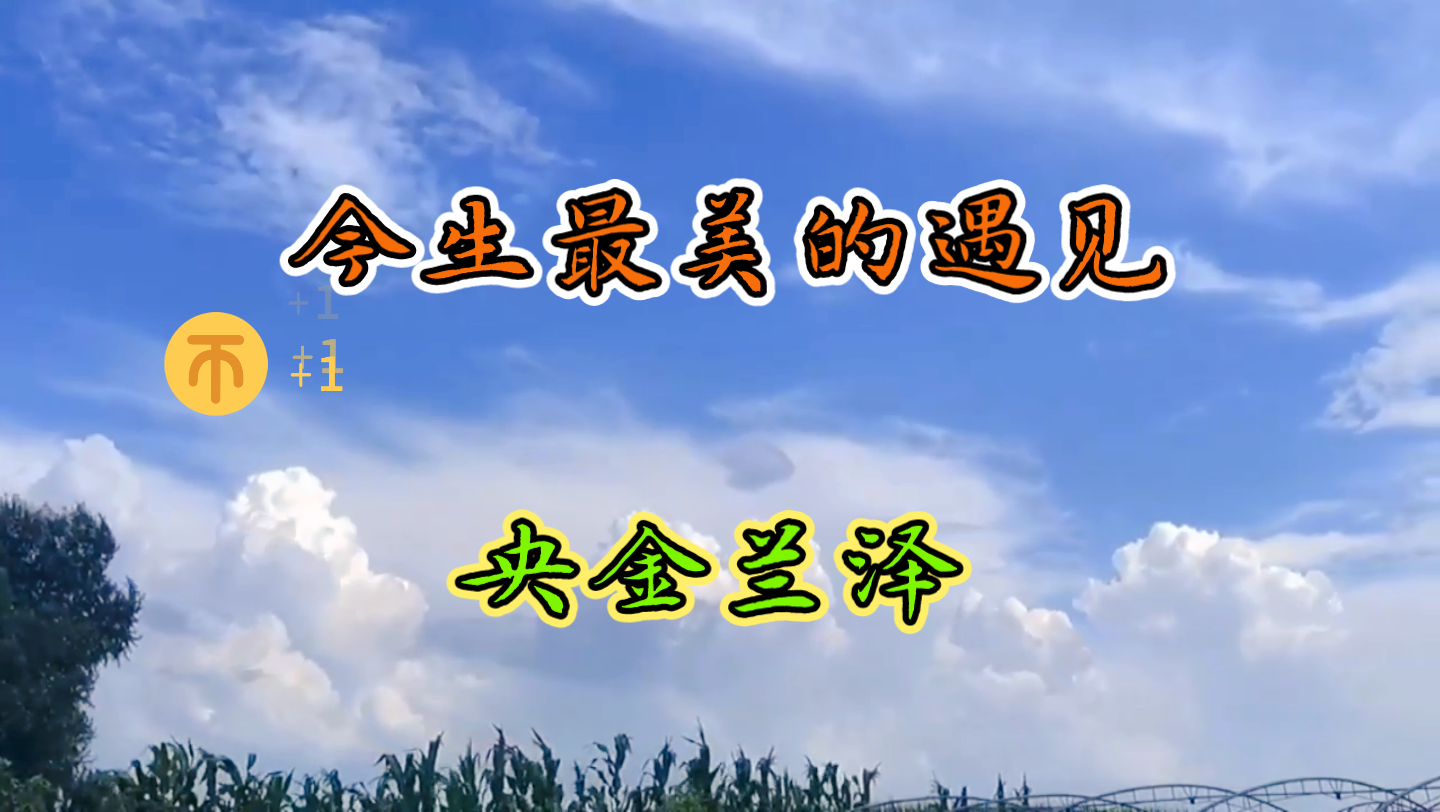 今生最美的遇见

+1

币 +1

央金兰泽